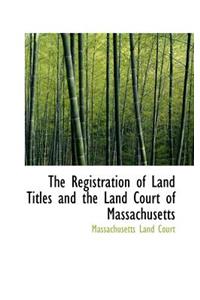 The Registration of Land Titles and the Land Court of Massachusetts

Massachusetts Land Court